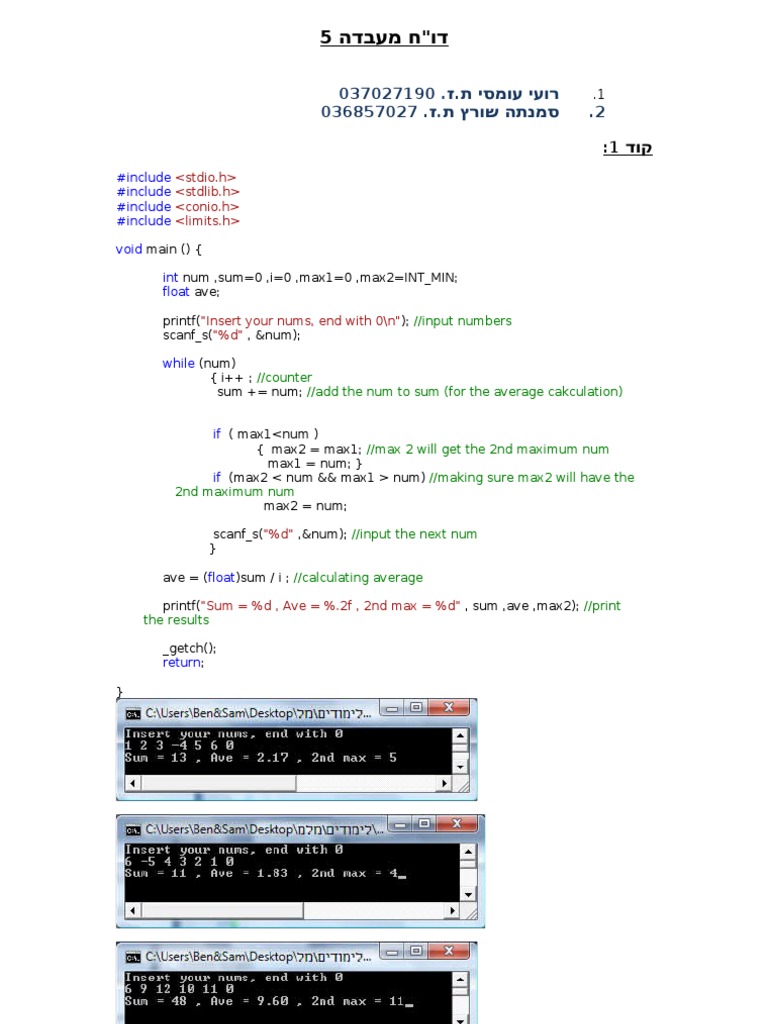 דו"ח מעבדה 5

1. רועי עומסי ת.ז. 037027190
2. סמנתה שורץ ת.ז. 036857027

קוד 1:

#include <stdio.h>
#include <stdlib.h>
#include <conio.h>
#include <limits.h>

void main () {

int num ,sum=0 ,i=0 ,max1=0 ,max2=INT_MIN;
float ave;

printf("Insert your nums, end with 0\n"); //input numbers
scanf_s("%d" , &num);

while (num)
{ i++ ; //counter
sum += num; //add the num to sum (for the average cakculation)

if ( max1<num )
{ max2 = max1; //max 2 will get the 2nd maximum num
max1 = num; }
if (max2 < num && max1 > num) //making sure max2 will have the 2nd maximum num
max2 = num;

scanf_s("%d" ,&num); //input the next num
}

ave = (float)sum / i ; //calculating average

printf("Sum = %d , Ave = %.2f , 2nd max = %d" , sum ,ave ,max2); //print the results

_getch();
return;

}

C:\Users\Ben&Sam\Desktop\לימודים\מל...
Insert your nums, end with 0
1 2 3 -4 5 6 0
Sum = 13 , Ave = 2.17 , 2nd max = 5

C:\Users\Ben&Sam\Desktop\לימודים\מלמ...
Insert your nums, end with 0
6 -5 4 3 2 1 0
Sum = 11 , Ave = 1.83 , 2nd max = 4_

C:\Users\Ben&Sam\Desktop\לימודים\מל...
Insert your nums, end with 0
6 9 12 10 11 0
Sum = 48 , Ave = 9.60 , 2nd max = 11_